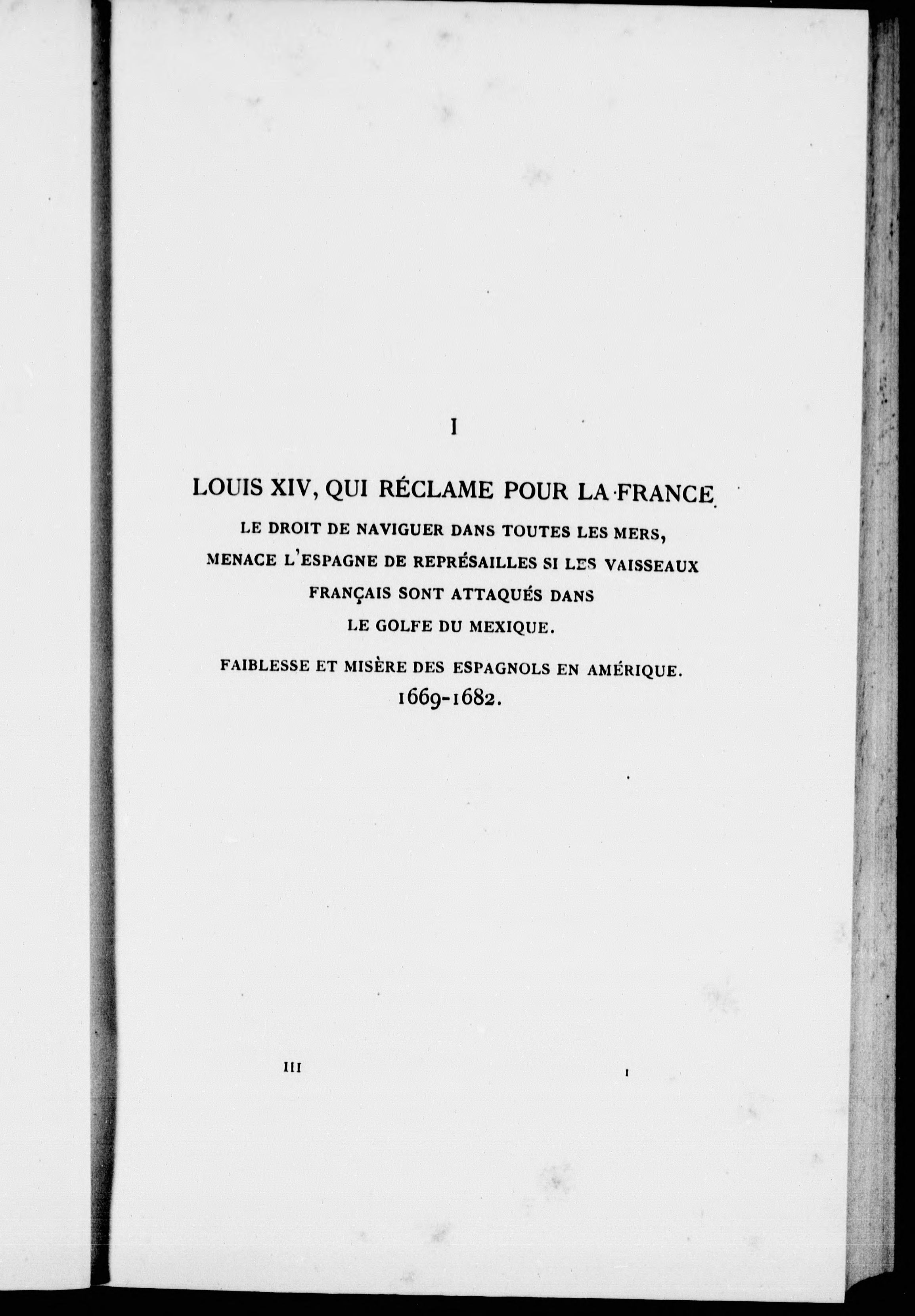 I

LOUIS XIV, QUI RÉCLAME POUR LA FRANCE

LE DROIT DE NAVIGUER DANS TOUTES LES MERS, MENACE L'ESPAGNE DE REPRÉSAILLES SI LES VAISSEAUX FRANÇAIS SONT ATTAQUÉS DANS LE GOLFE DU MEXIQUE.

FAIBLESSE ET MISÈRE DES ESPAGNOLS EN AMÉRIQUE.

1669-1682.

III 1